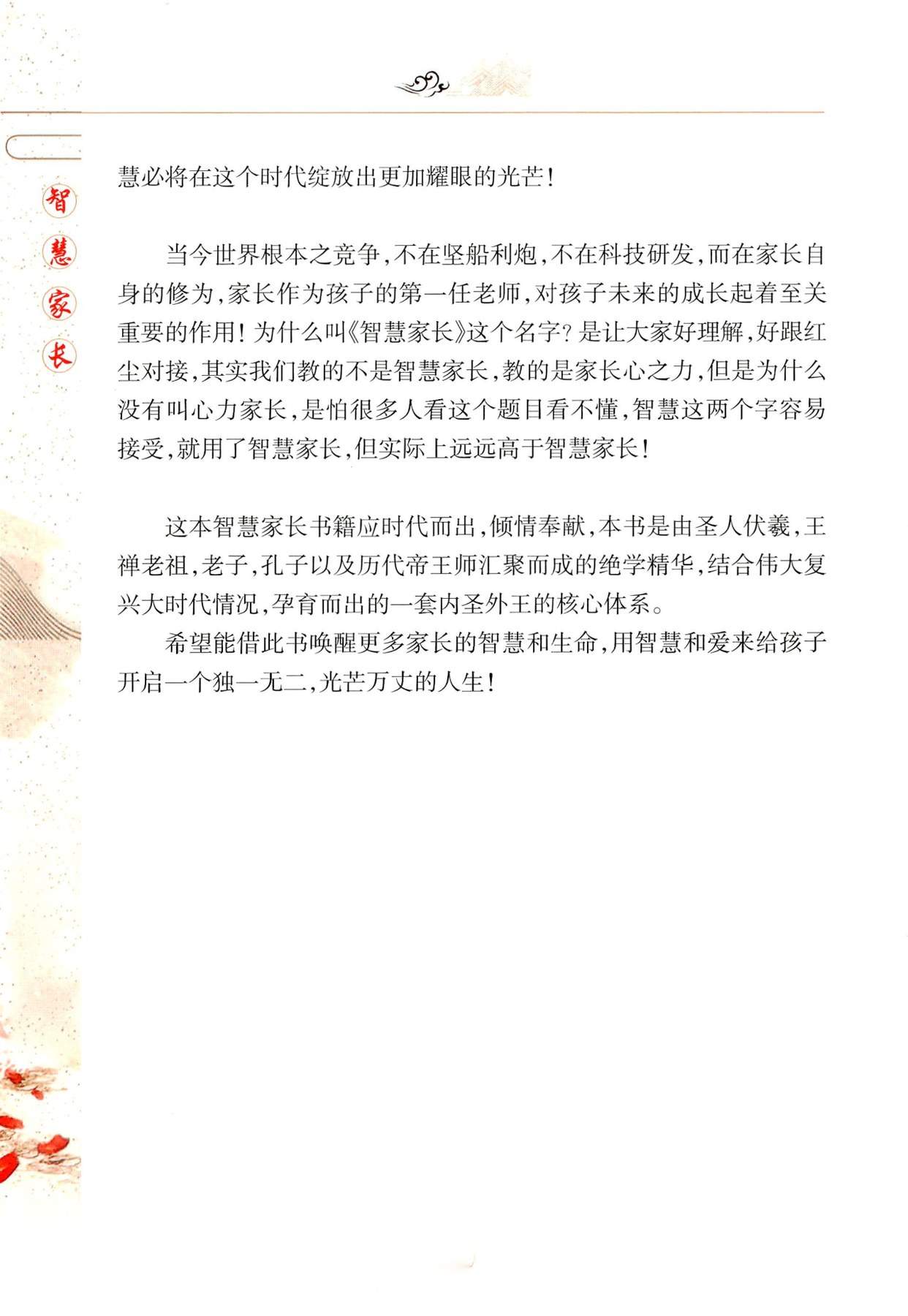 智慧家长

慧必将在这个时代绽放出更加耀眼的光芒！

当今世界根本之竞争，不在坚船利炮，不在科技研发，而在家长自身的修为，家长作为孩子的第一任老师，对孩子未来的成长起着至关重要的作用！为什么叫《智慧家长》这个名字？是让大家好理解，好跟红尘对接，其实我们教的不是智慧家长，教的是家长心之力，但是为什么没有叫心力家长，是怕很多人看这个题目看不懂，智慧这两个字容易接受，就用了智慧家长，但实际上远远高于智慧家长！

这本智慧家长书籍应时代而出，倾情奉献，本书是由圣人伏羲，王禅老祖，老子，孔子以及历代帝王师汇聚而成的绝学精华，结合伟大复兴大时代情况，孕育而出的一套内圣外王的核心体系。

希望能借此书唤醒更多家长的智慧和生命，用智慧和爱来给孩子开启一个独一无二，光芒万丈的人生！